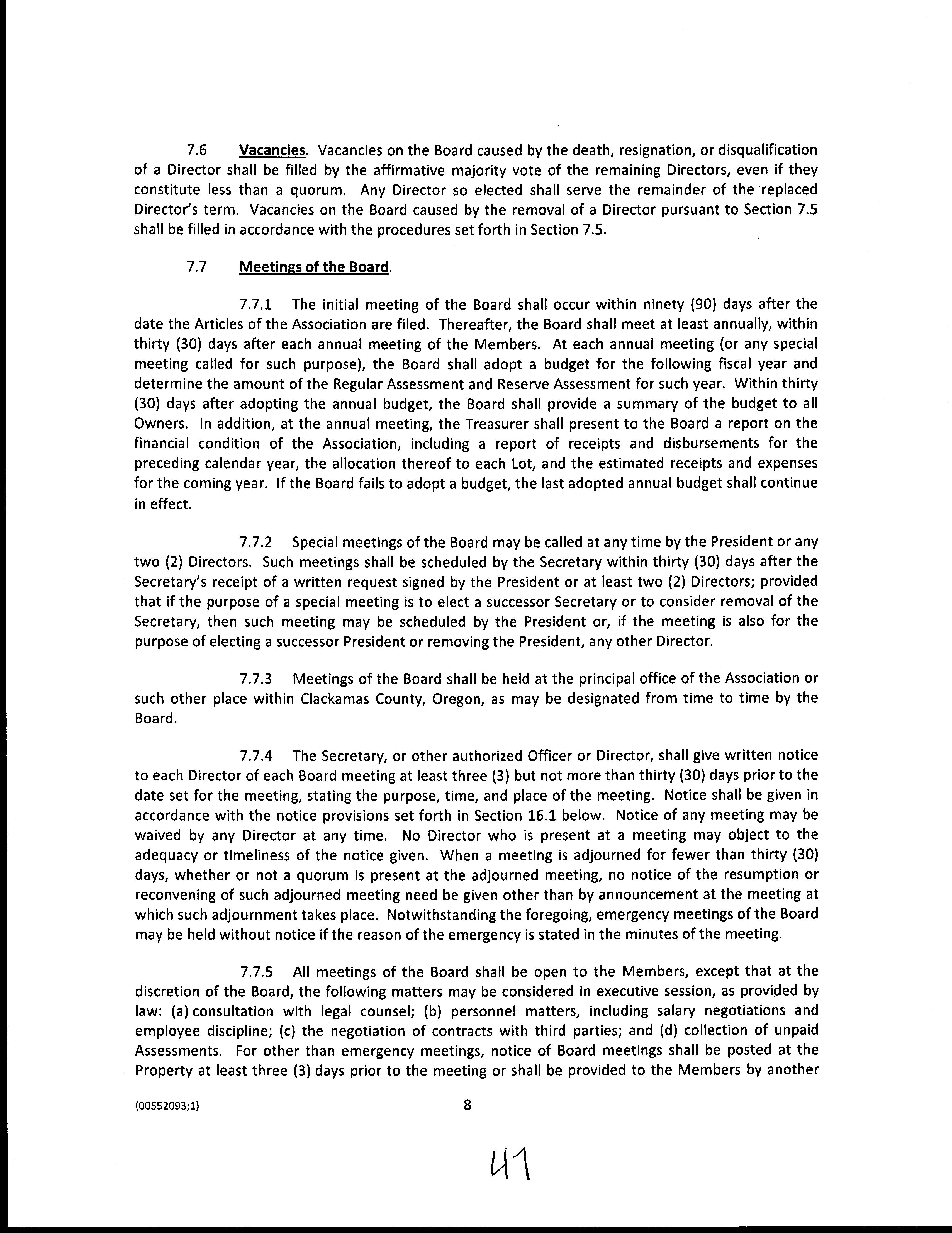 7.6 Vacancies. Vacancies on the Board caused by the death, resignation, or disqualification of a Director shall be filled by the affirmative majority vote of the remaining Directors, even if they constitute less than a quorum. Any Director so elected shall serve the remainder of the replaced Director's term. Vacancies on the Board caused by the removal of a Director pursuant to Section 7.5 shall be filled in accordance with the procedures set forth in Section 7.5.

7.7 Meetings of the Board.

7.7.1 The initial meeting of the Board shall occur within ninety (90) days after the date the Articles of the Association are filed. Thereafter, the Board shall meet at least annually, within thirty (30) days after each annual meeting of the Members. At each annual meeting (or any special meeting called for such purpose), the Board shall adopt a budget for the following fiscal year and determine the amount of the Regular Assessment and Reserve Assessment for such year. Within thirty (30) days after adopting the annual budget, the Board shall provide a summary of the budget to all Owners. In addition, at the annual meeting, the Treasurer shall present to the Board a report on the financial condition of the Association, including a report of receipts and disbursements for the preceding calendar year, the allocation thereof to each Lot, and the estimated receipts and expenses for the coming year. If the Board fails to adopt a budget, the last adopted annual budget shall continue in effect.

7.7.2 Special meetings of the Board may be called at any time by the President or any two (2) Directors. Such meetings shall be scheduled by the Secretary within thirty (30) days after the Secretary's receipt of a written request signed by the President or at least two (2) Directors; provided that if the purpose of a special meeting is to elect a successor Secretary or to consider removal of the Secretary, then such meeting may be scheduled by the President or, if the meeting is also for the purpose of electing a successor President or removing the President, any other Director.

7.7.3 Meetings of the Board shall be held at the principal office of the Association or such other place within Clackamas County, Oregon, as may be designated from time to time by the Board.

7.7.4 The Secretary, or other authorized Officer or Director, shall give written notice to each Director of each Board meeting at least three (3) but not more than thirty (30) days prior to the date set for the meeting, stating the purpose, time, and place of the meeting. Notice shall be given in accordance with the notice provisions set forth in Section 16.1 below. Notice of any meeting may be waived by any Director at any time. No Director who is present at a meeting may object to the adequacy or timeliness of the notice given. When a meeting is adjourned for fewer than thirty (30) days, whether or not a quorum is present at the adjourned meeting, no notice of the resumption or reconvening of such adjourned meeting need be given other than by announcement at the meeting at which such adjournment takes place. Notwithstanding the foregoing, emergency meetings of the Board may be held without notice if the reason of the emergency is stated in the minutes of the meeting.

7.7.5 All meetings of the Board shall be open to the Members, except that at the discretion of the Board, the following matters may be considered in executive session, as provided by law: (a) consultation with legal counsel; (b) personnel matters, including salary negotiations and employee discipline; (c) the negotiation of contracts with third parties; and (d) collection of unpaid Assessments. For other than emergency meetings, notice of Board meetings shall be posted at the Property at least three (3) days prior to the meeting or shall be provided to the Members by another

{00552093;1}

8

41